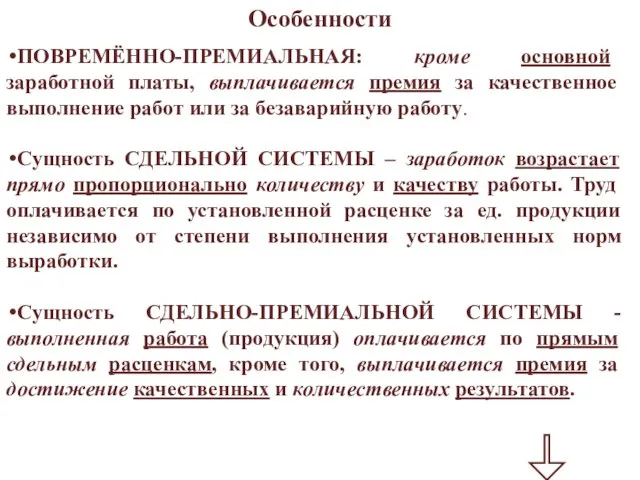 Особенности

•ПОВРЕМЁННО-ПРЕМИАЛЬНАЯ: кроме основной заработной платы, выплачивается премия за качественное выполнение работ или за безаварийную работу.

•Сущность СДЕЛЬНОЙ СИСТЕМЫ – заработок возрастает прямо пропорционально количеству и качеству работы. Труд оплачивается по установленной расценке за ед. продукции независимо от степени выполнения установленных норм выработки.

•Сущность СДЕЛЬНО-ПРЕМИАЛЬНОЙ СИСТЕМЫ - выполненная работа (продукция) оплачивается по прямым сдельным расценкам, кроме того, выплачивается премия за достижение качественных и количественных результатов.